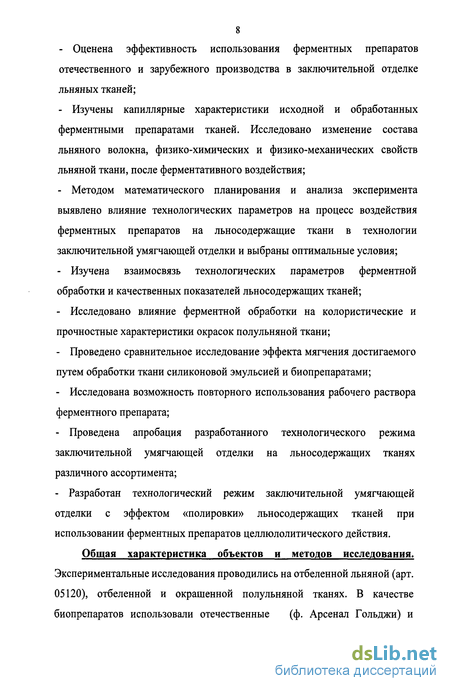 8

- Оценена эффективность использования ферментных препаратов отечественного и зарубежного производства в заключительной отделке льняных тканей;

- Изучены капиллярные характеристики исходной и обработанных ферментными препаратами тканей. Исследовано изменение состава льняного волокна, физико-химических и физико-механических свойств льняной ткани, после ферментативного воздействия;

- Методом математического планирования и анализа эксперимента выявлено влияние технологических параметров на процесс воздействия ферментных препаратов на льносодержащие ткани в технологии заключительной умягчающей отделки и выбраны оптимальные условия;

- Изучена взаимосвязь технологических параметров ферментной обработки и качественных показателей льносодержащих тканей;

- Исследовано влияние ферментной обработки на колористические и прочностные характеристики окрасок полульняной ткани;

- Проведено сравнительное исследование эффекта мягчения достигаемого путем обработки ткани силиконовой эмульсией и биопрепаратами;

- Исследована возможность повторного использования рабочего раствора ферментного препарата;

- Проведена апробация разработанного технологического режима заключительной умягчающей отделки на льносодержащих тканях различного ассортимента;

- Разработан технологический режим заключительной умягчающей отделки с эффектом «полировки» льносодержащих тканей при использовании ферментных препаратов целлюлолитического действия.

Общая характеристика объектов и методов исследования. Экспериментальные исследования проводились на отбеленной льняной (арт. 05120), отбеленной и окрашенной полульняной тканях. В качестве биопрепаратов использовали отечественные (ф. Арсенал Гольджи) и

dsLib.net
библиотека диссертаций